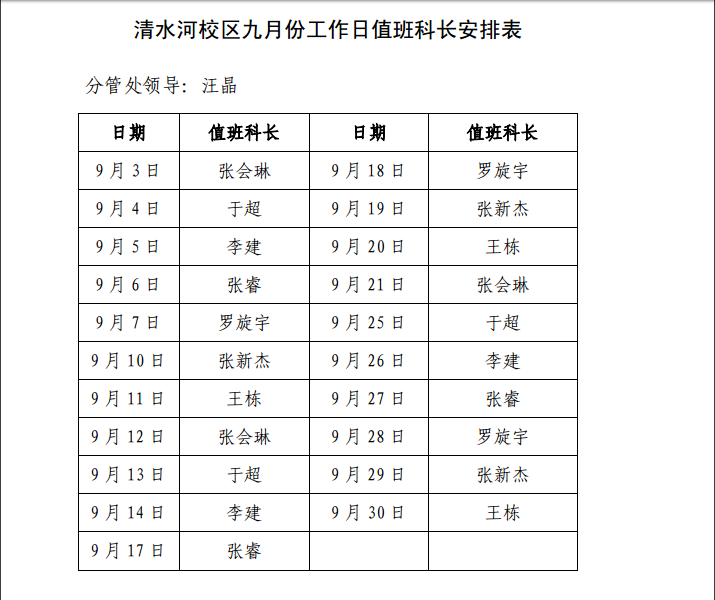 清水河校区九月份工作日值班科长安排表

分管处领导：汪晶

| 日期 | 值班科长 | 日期 | 值班科长 |
|---|---|---|---|
| 9月3日 | 张会琳 | 9月18日 | 罗旋宇 |
| 9月4日 | 于超 | 9月19日 | 张新杰 |
| 9月5日 | 李建 | 9月20日 | 王栋 |
| 9月6日 | 张睿 | 9月21日 | 张会琳 |
| 9月7日 | 罗旋宇 | 9月25日 | 于超 |
| 9月10日 | 张新杰 | 9月26日 | 李建 |
| 9月11日 | 王栋 | 9月27日 | 张睿 |
| 9月12日 | 张会琳 | 9月28日 | 罗旋宇 |
| 9月13日 | 于超 | 9月29日 | 张新杰 |
| 9月14日 | 李建 | 9月30日 | 王栋 |
| 9月17日 | 张睿 | | |